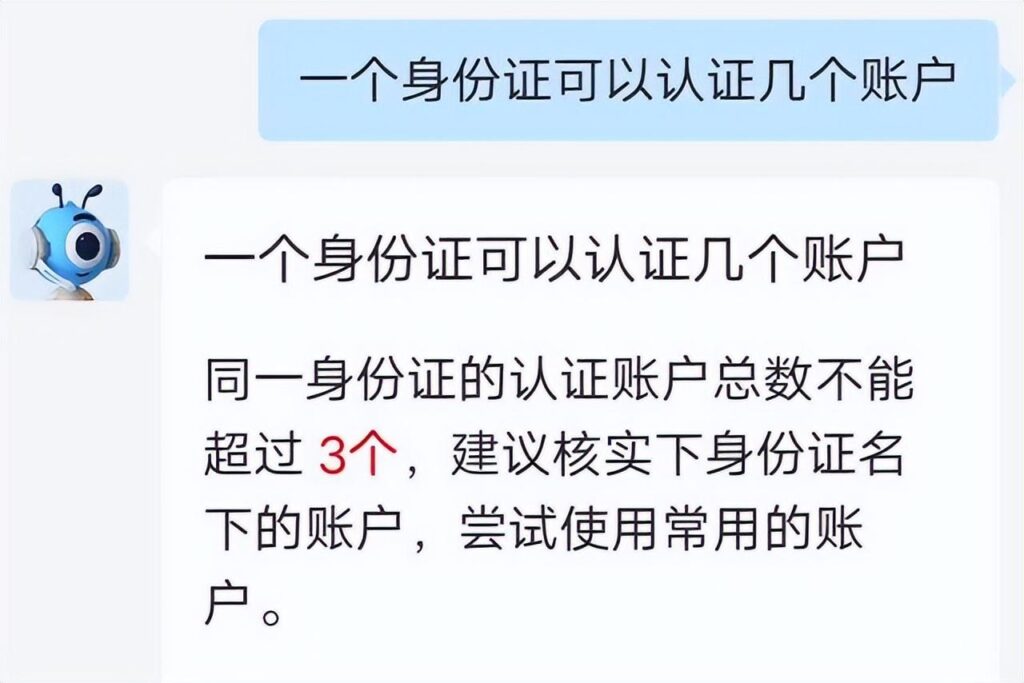 一个身份证可以认证几个账户

一个身份证可以认证几个账户

同一身份证的认证账户总数不能超过 3个，建议核实下身份证名下的账户，尝试使用常用的账户。